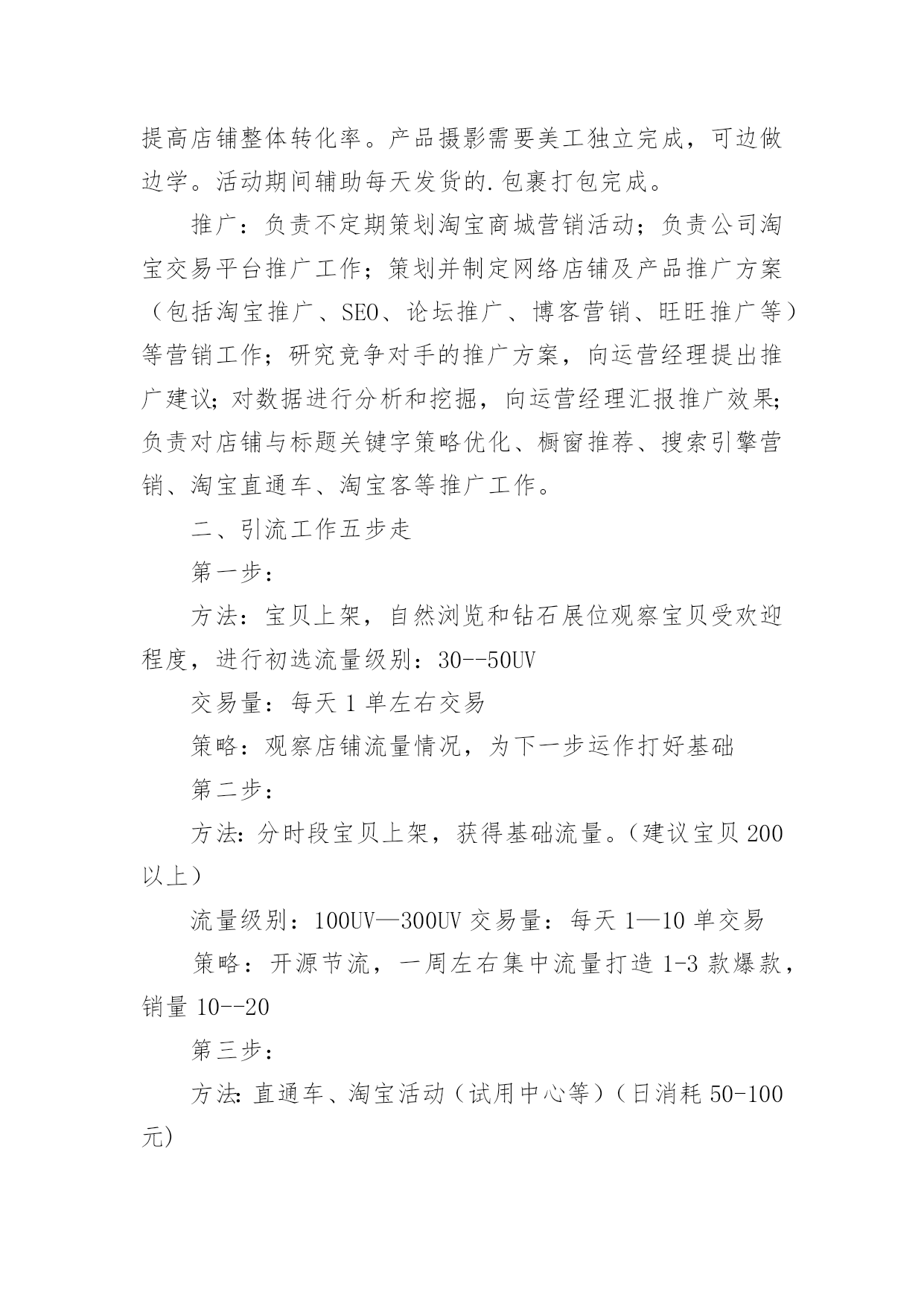 提高店铺整体转化率。产品摄影需要美工独立完成，可边做边学。活动期间辅助每天发货的.包裹打包完成。

推广：负责不定期策划淘宝商城营销活动；负责公司淘宝交易平台推广工作；策划并制定网络店铺及产品推广方案（包括淘宝推广、SEO、论坛推广、博客营销、旺旺推广等）等营销工作；研究竞争对手的推广方案，向运营经理提出推广建议；对数据进行分析和挖掘，向运营经理汇报推广效果；负责对店铺与标题关键字策略优化、橱窗推荐、搜索引擎营销、淘宝直通车、淘宝客等推广工作。

二、引流工作五步走

第一步：

方法：宝贝上架，自然浏览和钻石展位观察宝贝受欢迎程度，进行初选流量级别：30--50UV

交易量：每天 1 单左右交易

策略：观察店铺流量情况，为下一步运作打好基础

第二步：

方法：分时段宝贝上架，获得基础流量。（建议宝贝 200 以上）

流量级别：100UV—300UV 交易量：每天 1—10 单交易

策略：开源节流，一周左右集中流量打造 1-3 款爆款，销量 10--20

第三步：

方法：直通车、淘宝活动（试用中心等）（日消耗 50-100 元）